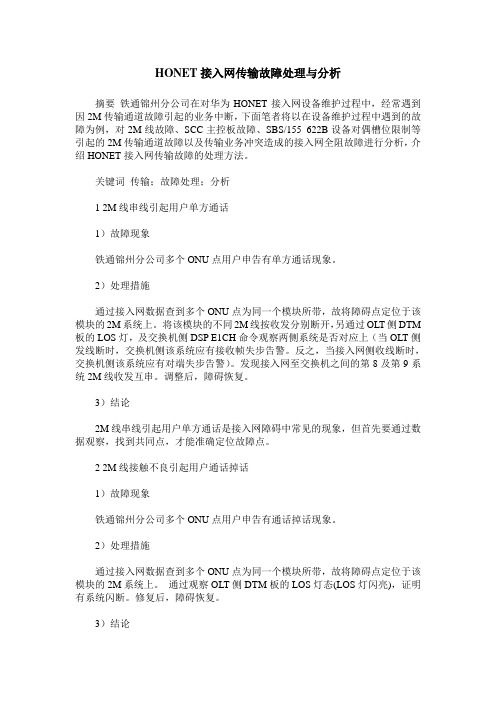 HONET 接入网传输故障处理与分析

摘要 铁通锦州分公司在对华为 HONET 接入网设备维护过程中，经常遇到因 2M 传输通道故障引起的业务中断，下面笔者将以在设备维护过程中遇到的故障为例，对 2M 线故障、SCC 主控板故障、SBS/155 622B 设备对偶槽位限制等引起的 2M 传输通道故障以及传输业务冲突造成的接入网全阻故障进行分析，介绍 HONET 接入网传输故障的处理方法。

关键词 传输；故障处理；分析

1 2M 线串线引起用户单方通话

1）故障现象

铁通锦州分公司多个 ONU 点用户申告有单方通话现象。

2）处理措施

通过接入网数据查到多个 ONU 点为同一个模块所带，故将障碍点定位于该模块的 2M 系统上。将该模块的不同 2M 线按收发分别断开，另通过 OLT 侧 DTM 板的 LOS 灯，及交换机侧 DSP E1CH 命令观察两侧系统是否对应上（当 OLT 侧发线断时，交换机侧该系统应有接收帧失步告警。反之，当接入网侧收线断时，交换机侧该系统应有对端失步告警）。发现接入网至交换机之间的第 8 及第 9 系统 2M 线收发互串。调整后，障碍恢复。

3）结论

2M 线串线引起用户单方通话是接入网障碍中常见的现象，但首先要通过数据观察，找到共同点，才能准确定位故障点。

2 2M 线接触不良引起用户通话掉话

1）故障现象

铁通锦州分公司多个 ONU 点用户申告有通话掉话现象。

2）处理措施

通过接入网数据查到多个 ONU 点为同一个模块所带，故将障碍点定位于该模块的 2M 系统上。 通过观察 OLT 侧 DTM 板的 LOS 灯态(LOS 灯闪亮)，证明有系统闪断。修复后，障碍恢复。

3）结论